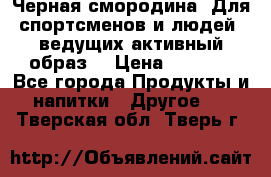 Черная смородина  Для спортсменов и людей ведущих активный образ    Цена

Все города Продукты и напитки   Другое   Тверская обл  Тверь г

http://Объявлений.сайт